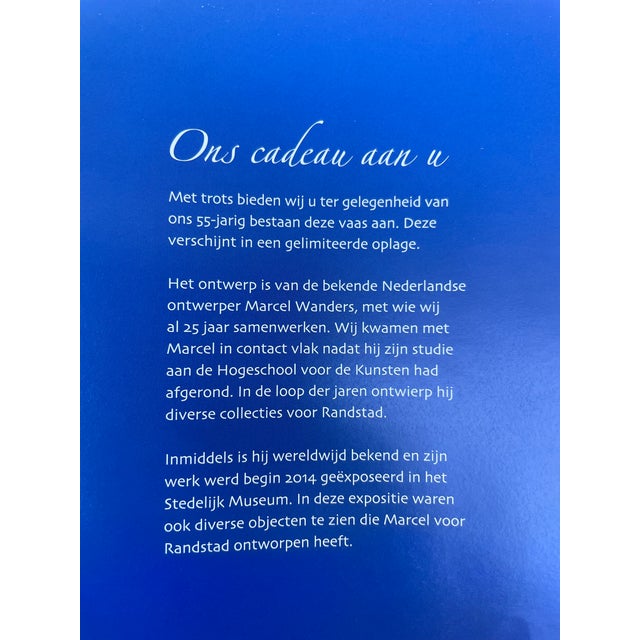 Ons cadeau aan u

Met trots bieden wij u ter gelegenheid van ons 55-jarig bestaan deze vaas aan. Deze verschijnt in een gelimiteerde oplage.

Het ontwerp is van de bekende Nederlandse ontwerper Marcel Wanders, met wie wij al 25 jaar samenwerken. Wij kwamen met Marcel in contact vlak nadat hij zijn studie aan de Hogeschool voor de Kunsten had afgerond. In de loop der jaren ontwierp hij diverse collecties voor Randstad.

Inmiddels is hij wereldwijd bekend en zijn werk werd begin 2014 geëxposeerd in het Stedelijk Museum. In deze expositie waren ook diverse objecten te zien die Marcel voor Randstad ontworpen heeft.